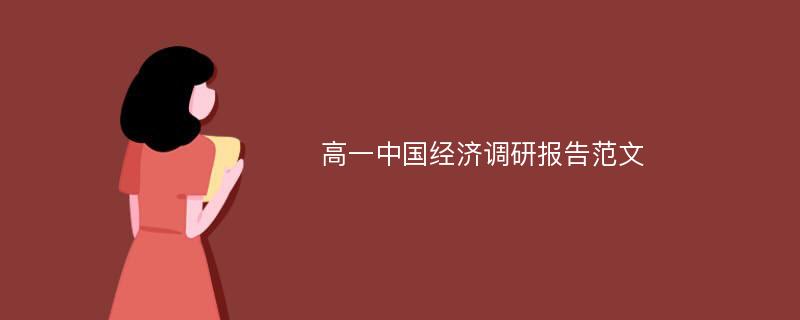 高一中国经济调研报告范文